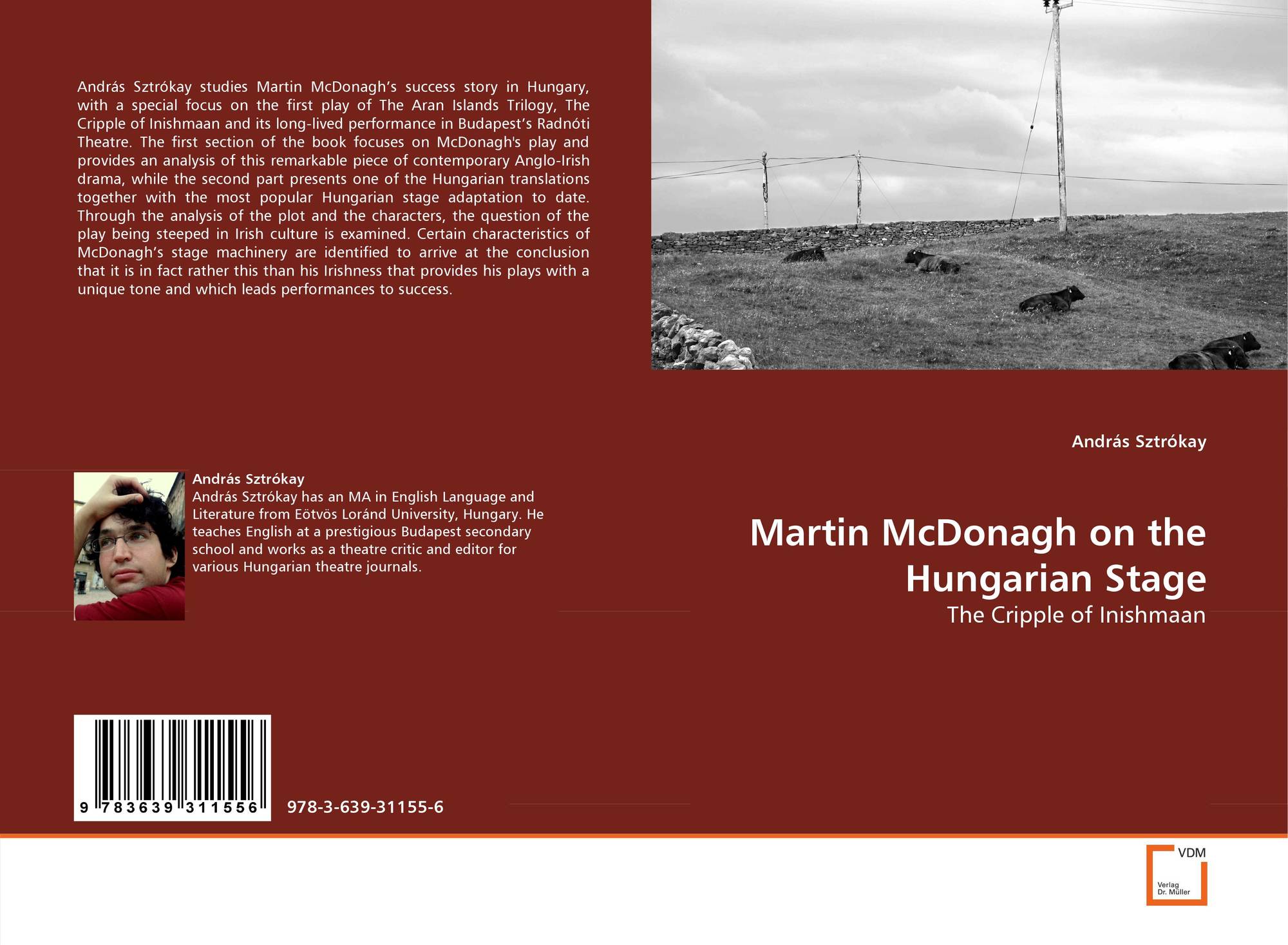 András Sztrókay studies Martin McDonagh's success story in Hungary, with a special focus on the first play of The Aran Islands Trilogy, The Cripple of Inishmaan and its long-lived performance in Budapest's Radnóti Theatre. The first section of the book focuses on McDonagh's play and provides an analysis of this remarkable piece of contemporary Anglo-Irish drama, while the second part presents one of the Hungarian translations together with the most popular Hungarian stage adaptation to date. Through the analysis of the plot and the characters, the question of the play being steeped in Irish culture is examined. Certain characteristics of McDonagh's stage machinery are identified to arrive at the conclusion that it is in fact rather this than his Irishness that provides his plays with a unique tone and which leads performances to success.

András Sztrókay
András Sztrókay has an MA in English Language and Literature from Eötvös Loránd University, Hungary. He teaches English at a prestigious Budapest secondary school and works as a theatre critic and editor for various Hungarian theatre journals.

9 783639 311556

978-3-639-31155-6

András Sztrókay

Martin McDonagh on the Hungarian Stage

The Cripple of Inishmaan

VDM
Verlag
Dr. Müller